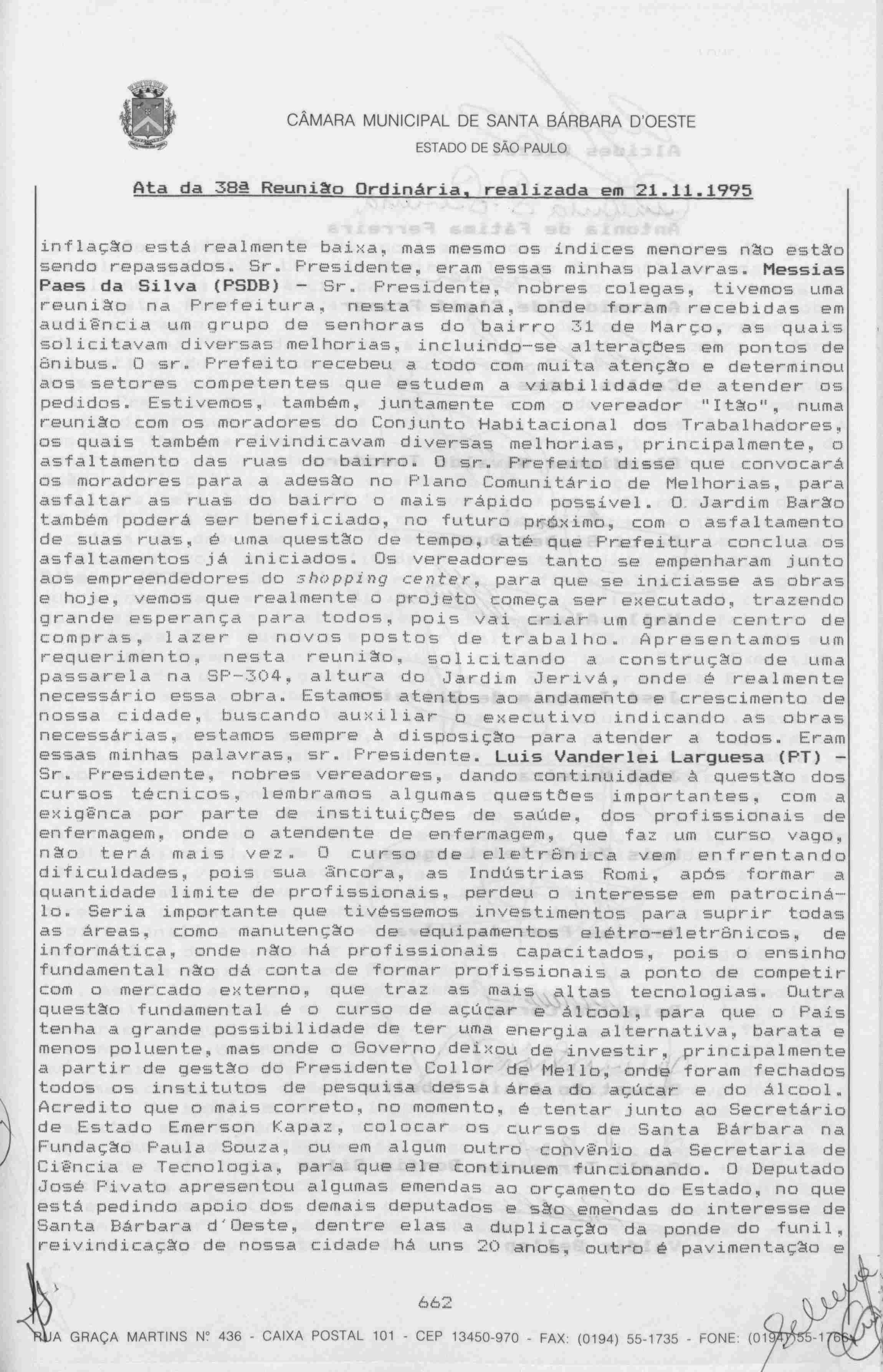 CÂMARA MUNICIPAL DE SANTA BÁRBARA D'OESTE
ESTADO DE SÃO PAULO

Ata da 38ª Reunião Ordinária, realizada em 21.11.1995

inflação está realmente baixa, mas mesmo os índices menores não estão sendo repassados. Sr. Presidente, eram essas minhas palavras. Messias Paes da Silva (PSDB) - Sr. Presidente, nobres colegas, tivemos uma reunião na Prefeitura, nesta semana, onde foram recebidas em audiência um grupo de senhoras do bairro 31 de Março, as quais solicitavam diversas melhorias, incluindo-se alterações em pontos de ônibus. O sr. Prefeito recebeu a todo com muita atenção e determinou aos setores competentes que estudem a viabilidade de atender os pedidos. Estivemos, também, juntamente com o vereador "Itão", numa reunião com os moradores do Conjunto Habitacional dos Trabalhadores, os quais também reivindicavam diversas melhorias, principalmente, o asfaltamento das ruas do bairro. O sr. Prefeito disse que convocará os moradores para a adesão no Plano Comunitário de Melhorias, para asfaltar as ruas do bairro o mais rápido possível. O Jardim Barão também poderá ser beneficiado, no futuro próximo, com o asfaltamento de suas ruas, é uma questão de tempo, até que Prefeitura conclua os asfaltamentos já iniciados. Os vereadores tanto se empenharam junto aos empreendedores do shopping center, para que se iniciasse as obras e hoje, vemos que realmente o projeto começa ser executado, trazendo grande esperança para todos, pois vai criar um grande centro de compras, lazer e novos postos de trabalho. Apresentamos um requerimento, nesta reunião, solicitando a construção de uma passarela na SP-304, altura do Jardim Jerivá, onde é realmente necessário essa obra. Estamos atentos ao andamento e crescimento de nossa cidade, buscando auxiliar o executivo indicando as obras necessárias, estamos sempre à disposição para atender a todos. Eram essas minhas palavras, sr. Presidente. Luis Vanderlei Larguesa (PT) - Sr. Presidente, nobres vereadores, dando continuidade à questão dos cursos técnicos, lembramos algumas questões importantes, com a exigênca por parte de instituições de saúde, dos profissionais de enfermagem, onde o atendente de enfermagem, que faz um curso vago, não terá mais vez. O curso de eletrônica vem enfrentando dificuldades, pois sua âncora, as Indústrias Romi, após formar a quantidade limite de profissionais, perdeu o interesse em patrociná-lo. Seria importante que tivéssemos investimentos para suprir todas as áreas, como manutenção de equipamentos elétro-eletrônicos, de informática, onde não há profissionais capacitados, pois o ensinho fundamental não dá conta de formar profissionais a ponto de competir com o mercado externo, que traz as mais altas tecnologias. Outra questão fundamental é o curso de açúcar e álcool, para que o País tenha a grande possibilidade de ter uma energia alternativa, barata e menos poluente, mas onde o Governo deixou de investir, principalmente a partir de gestão do Presidente Collor de Mello, onde foram fechados todos os institutos de pesquisa dessa área do açúcar e do álcool. Acredito que o mais correto, no momento, é tentar junto ao Secretário de Estado Emerson Kapaz, colocar os cursos de Santa Bárbara na Fundação Paula Souza, ou em algum outro convênio da Secretaria de Ciência e Tecnologia, para que ele continuem funcionando. O Deputado José Pivato apresentou algumas emendas ao orçamento do Estado, no que está pedindo apoio dos demais deputados e são emendas do interesse de Santa Bárbara d'Oeste, dentre elas a duplicação da ponde do funil, reivindicação de nossa cidade há uns 20 anos, outro é pavimentação e

662

RUA GRAÇA MARTINS Nº 436 - CAIXA POSTAL 101 - CEP 13450-970 - FAX: (0194) 55-1735 - FONE: (0194) 55-1766